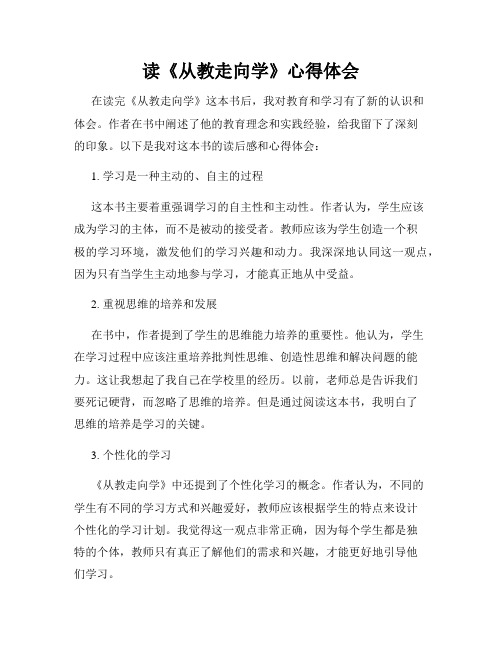 读《从教走向学》心得体会

在读完《从教走向学》这本书后，我对教育和学习有了新的认识和体会。作者在书中阐述了他的教育理念和实践经验，给我留下了深刻的印象。以下是我对这本书的读后感和心得体会：

1. 学习是一种主动的、自主的过程

这本书主要着重强调学习的自主性和主动性。作者认为，学生应该成为学习的主体，而不是被动的接受者。教师应该为学生创造一个积极的学习环境，激发他们的学习兴趣和动力。我深深地认同这一观点，因为只有当学生主动地参与学习，才能真正地从中受益。

2. 重视思维的培养和发展

在书中，作者提到了学生的思维能力培养的重要性。他认为，学生在学习过程中应该注重培养批判性思维、创造性思维和解决问题的能力。这让我想起了我自己在学校里的经历。以前，老师总是告诉我们要死记硬背，而忽略了思维的培养。但是通过阅读这本书，我明白了思维的培养是学习的关键。

3. 个性化的学习

《从教走向学》中还提到了个性化学习的概念。作者认为，不同的学生有不同的学习方式和兴趣爱好，教师应该根据学生的特点来设计个性化的学习计划。我觉得这一观点非常正确，因为每个学生都是独特的个体，教师只有真正了解他们的需求和兴趣，才能更好地引导他们学习。